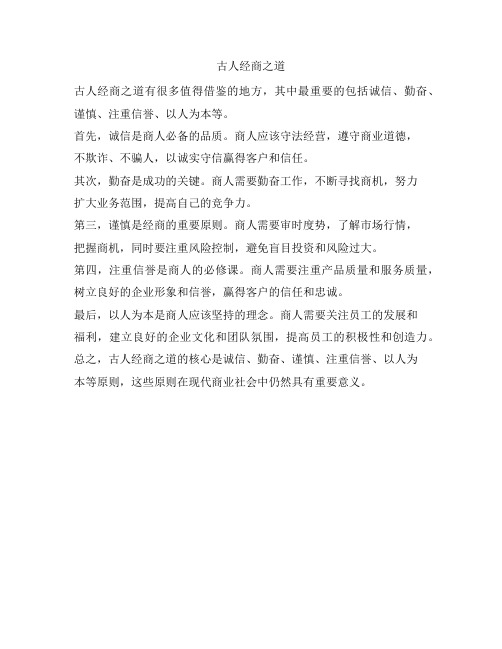 古人经商之道

古人经商之道有很多值得借鉴的地方，其中最重要的包括诚信、勤奋、谨慎、注重信誉、以人为本等。

首先，诚信是商人必备的品质。商人应该守法经营，遵守商业道德，不欺诈、不骗人，以诚实守信赢得客户和信任。

其次，勤奋是成功的关键。商人需要勤奋工作，不断寻找商机，努力扩大业务范围，提高自己的竞争力。

第三，谨慎是经商的重要原则。商人需要审时度势，了解市场行情，把握商机，同时要注重风险控制，避免盲目投资和风险过大。

第四，注重信誉是商人的必修课。商人需要注重产品质量和服务质量，树立良好的企业形象和信誉，赢得客户的信任和忠诚。

最后，以人为本是商人应该坚持的理念。商人需要关注员工的发展和福利，建立良好的企业文化和团队氛围，提高员工的积极性和创造力。

总之，古人经商之道的核心是诚信、勤奋、谨慎、注重信誉、以人为本等原则，这些原则在现代商业社会中仍然具有重要意义。